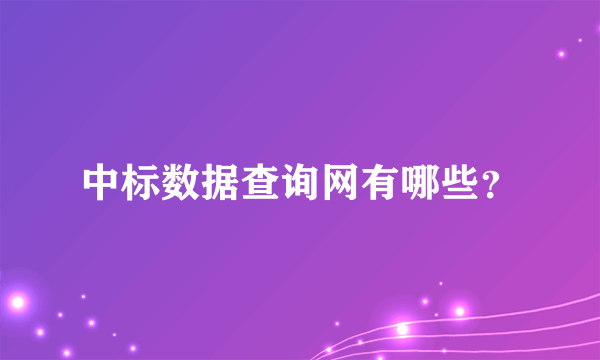 中标数据查询网有哪些？